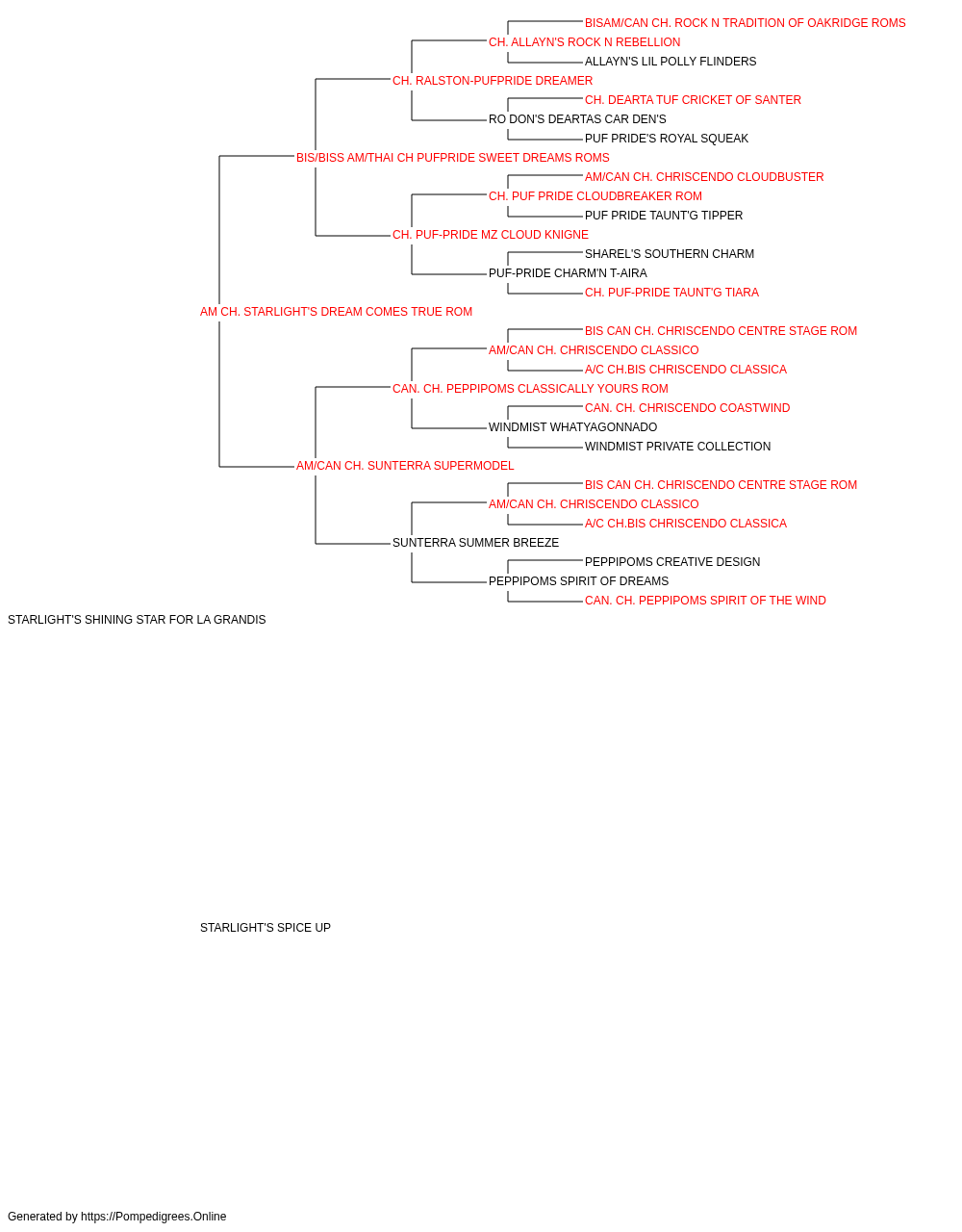 BISAM/CAN CH. ROCK N TRADITION OF OAKRIDGE ROMS
CH. ALLAYN'S ROCK N REBELLION
ALLAYN'S LIL POLLY FLINDERS
CH. RALSTON-PUFPRIDE DREAMER
CH. DEARTA TUF CRICKET OF SANTER
RO DON'S DEARTAS CAR DEN'S
PUF PRIDE'S ROYAL SQUEAK
BIS/BISS AM/THAI CH PUFPRIDE SWEET DREAMS ROMS
AM/CAN CH. CHRISCENDO CLOUDBUSTER
CH. PUF PRIDE CLOUDBREAKER ROM
PUF PRIDE TAUNT'G TIPPER
CH. PUF-PRIDE MZ CLOUD KNIGNE
SHAREL'S SOUTHERN CHARM
PUF-PRIDE CHARM'N T-AIRA
CH. PUF-PRIDE TAUNT'G TIARA
AM CH. STARLIGHT'S DREAM COMES TRUE ROM
BIS CAN CH. CHRISCENDO CENTRE STAGE ROM
AM/CAN CH. CHRISCENDO CLASSICO
A/C CH.BIS CHRISCENDO CLASSICA
CAN. CH. PEPPIPOMS CLASSICALLY YOURS ROM
CAN. CH. CHRISCENDO COASTWIND
WINDMIST WHATYAGONNADO
WINDMIST PRIVATE COLLECTION
AM/CAN CH. SUNTERRA SUPERMODEL
BIS CAN CH. CHRISCENDO CENTRE STAGE ROM
AM/CAN CH. CHRISCENDO CLASSICO
A/C CH.BIS CHRISCENDO CLASSICA
SUNTERRA SUMMER BREEZE
PEPPIPOMS CREATIVE DESIGN
PEPPIPOMS SPIRIT OF DREAMS
CAN. CH. PEPPIPOMS SPIRIT OF THE WIND
STARLIGHT'S SHINING STAR FOR LA GRANDIS

STARLIGHT'S SPICE UP

Generated by https://Pompedigrees.Online